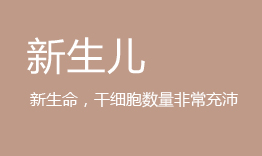 新生儿

新生命，干细胞数量非常充沛